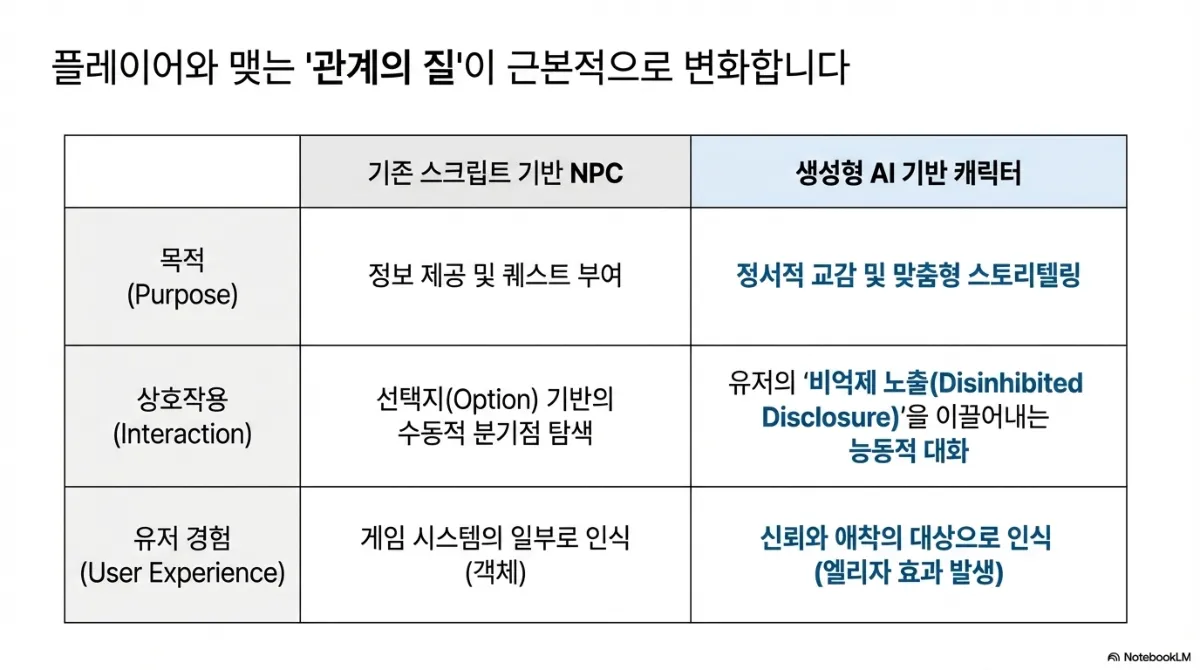 플레이어와 맺는 '관계의 질'이 근본적으로 변화합니다

|  | 기존 스크립트 기반 NPC | 생성형 AI 기반 캐릭터 |
|---|---|---|
| 목적 (Purpose) | 정보 제공 및 퀘스트 부여 | 정서적 교감 및 맞춤형 스토리텔링 |
| 상호작용 (Interaction) | 선택지(Option) 기반의 수동적 분기점 탐색 | 유저의 '비억제 노출(Disinhibited Disclosure)'을 이끌어내는 능동적 대화 |
| 유저 경험 (User Experience) | 게임 시스템의 일부로 인식 (객체) | 신뢰와 애착의 대상으로 인식 (엘리자 효과 발생) |

NotebookLM